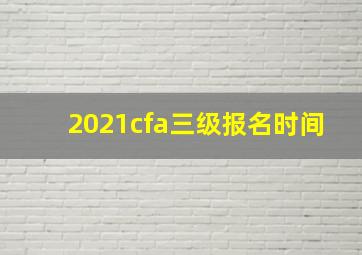 2021cfa三级报名时间